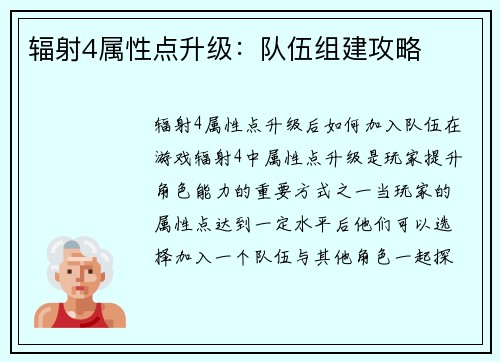 辐射4属性点升级：队伍组建攻略

辐射4属性点升级后如何加入队伍在游戏辐射4中属性点升级是玩家提升角色能力的重要方式之一当玩家的属性点达到一定水平后他们可以选择加入一个队伍与其他角色一起探